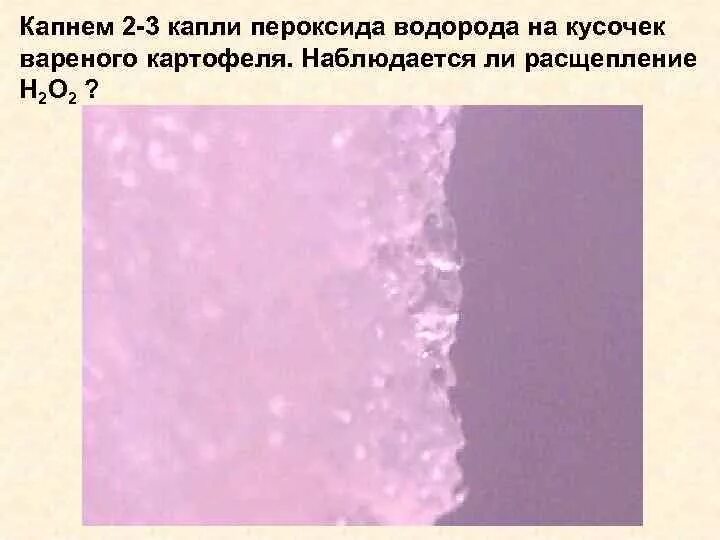 Капнем 2-3 капли пероксида водорода на кусочек вареного картофеля. Наблюдается ли расщепление $H_2O_2$ ?